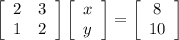 $\begin{bmatrix} 2 & 3 \\ 1 & 2 \end{bmatrix} \begin{bmatrix} x \\ y \end{bmatrix} = \begin{bmatrix} 8 \\ 10 \end{bmatrix}$